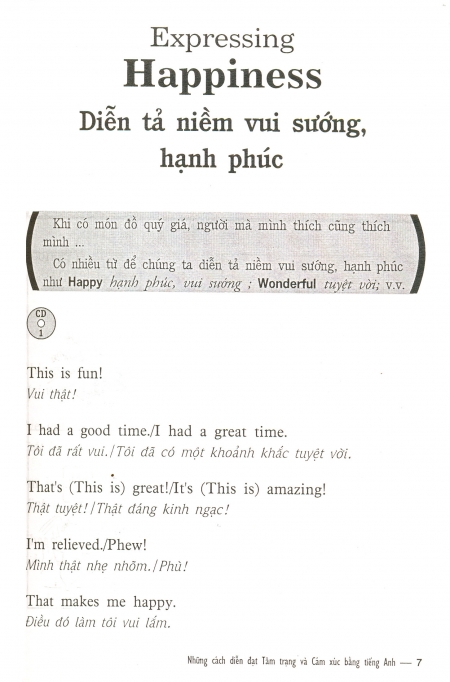 Expressing
Happiness
Diễn tả niềm vui sướng, hạnh phúc

Khi có món đồ quý giá, người mà mình thích cũng thích mình ...
Có nhiều từ để chúng ta diễn tả niềm vui sướng, hạnh phúc như Happy hạnh phúc, vui sướng ; Wonderful tuyệt vời; v.v.

CD 1

This is fun!
Vui thật!

I had a good time./I had a great time.
Tôi đã rất vui./Tôi đã có một khoảnh khắc tuyệt vời.

That's (This is) great!/It's (This is) amazing!
Thật tuyệt!/Thật đáng kinh ngạc!

I'm relieved./Phew!
Mình thật nhẹ nhõm./Phù!

That makes me happy.
Điều đó làm tôi vui lắm.

Những cách diễn đạt Tâm trạng và Cảm xúc bằng tiếng Anh — 7